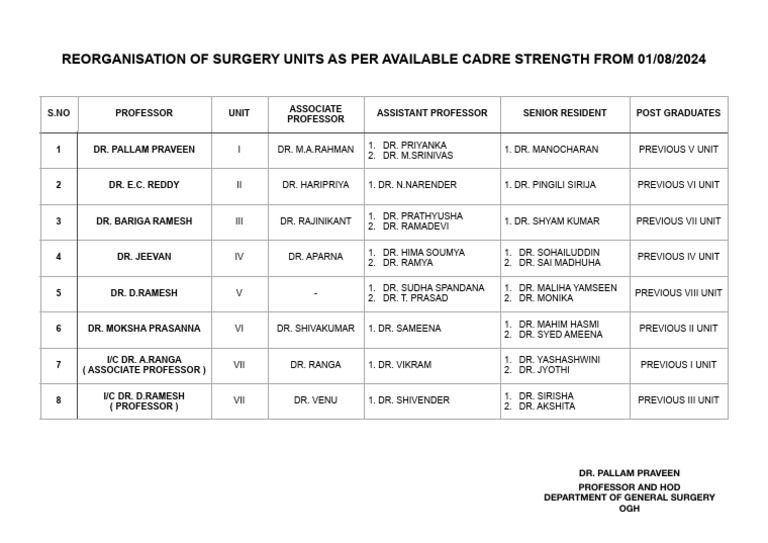 REORGANISATION OF SURGERY UNITS AS PER AVAILABLE CADRE STRENGTH FROM 01/08/2024

| S.NO | PROFESSOR | UNIT | ASSOCIATE PROFESSOR | ASSISTANT PROFESSOR | SENIOR RESIDENT | POST GRADUATES |
|---|---|---|---|---|---|---|
| 1 | DR. PALLAM PRAVEEN | I | DR. M.A.RAHMAN | 1. DR. PRIYANKA 2. DR. M.SRINIVAS | 1. DR. MANOCHARAN | PREVIOUS V UNIT |
| 2 | DR. E.C. REDDY | II | DR. HARIPRIYA | 1. DR. N.NARENDER | 1. DR. PINGILI SIRIJA | PREVIOUS VI UNIT |
| 3 | DR. BARIGA RAMESH | III | DR. RAJINIKANT | 1. DR. PRATHYUSHA 2. DR. RAMADEVI | 1. DR. SHYAM KUMAR | PREVIOUS VII UNIT |
| 4 | DR. JEEVAN | IV | DR. APARNA | 1. DR. HIMA SOUMYA 2. DR. RAMYA | 1. DR. SOHAILUDDIN 2. DR. SAI MADHUHA | PREVIOUS IV UNIT |
| 5 | DR. D.RAMESH | V | - | 1. DR. SUDHA SPANDANA 2. DR. T. PRASAD | 1. DR. MALIHA YAMSEEN 2. DR. MONIKA | PREVIOUS VIII UNIT |
| 6 | DR. MOKSHA PRASANNA | VI | DR. SHIVAKUMAR | 1. DR. SAMEENA | 1. DR. MAHIM HASMI 2. DR. SYED AMEENA | PREVIOUS II UNIT |
| 7 | I/C DR. A.RANGA ( ASSOCIATE PROFESSOR ) | VII | DR. RANGA | 1. DR. VIKRAM | 1. DR. YASHASHWINI 2. DR. JYOTHI | PREVIOUS I UNIT |
| 8 | I/C DR. D.RAMESH ( PROFESSOR ) | VII | DR. VENU | 1. DR. SHIVENDER | 1. DR. SIRISHA 2. DR. AKSHITA | PREVIOUS III UNIT |

DR. PALLAM PRAVEEN
PROFESSOR AND HOD
DEPARTMENT OF GENERAL SURGERY
OGH